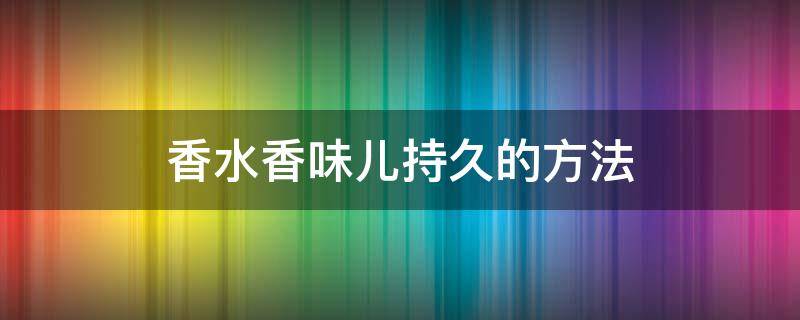 香水香味儿持久的方法